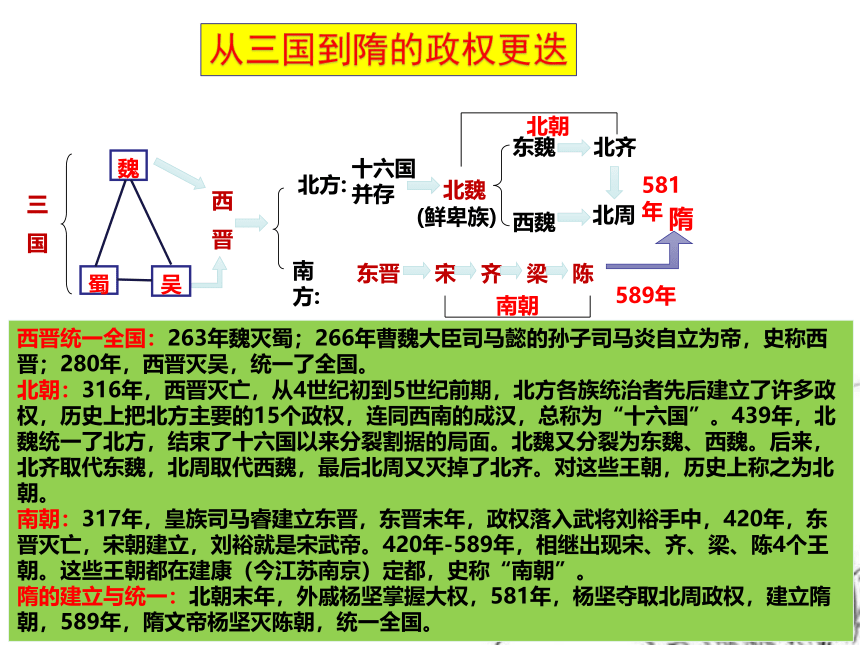 从三国到隋的政权更迭

三国

魏

蜀　吴

西晋

北方: 十六国并存

北魏
(鲜卑族)

北朝

东魏　北齐

西魏　北周

581年

隋

南方:

东晋　宋　齐　梁　陈

南朝

589年

西晋统一全国：263年魏灭蜀；266年曹魏大臣司马懿的孙子司马炎自立为帝，史称西晋；280年，西晋灭吴，统一了全国。
北朝：316年，西晋灭亡，从4世纪初到5世纪前期，北方各族统治者先后建立了许多政权，历史上把北方主要的15个政权，连同西南的成汉，总称为“十六国”。439年，北魏统一了北方，结束了十六国以来分裂割据的局面。北魏又分裂为东魏、西魏。后来，北齐取代东魏，北周取代西魏，最后北周又灭掉了北齐。对这些王朝，历史上称之为北朝。
南朝：317年，皇族司马睿建立东晋，东晋末年，政权落入武将刘裕手中，420年，东晋灭亡，宋朝建立，刘裕就是宋武帝。420年-589年，相继出现宋、齐、梁、陈4个王朝。这些王朝都在建康（今江苏南京）定都，史称“南朝”。
隋的建立与统一：北朝末年，外戚杨坚掌握大权，581年，杨坚夺取北周政权，建立隋朝，589年，隋文帝杨坚灭陈朝，统一全国。